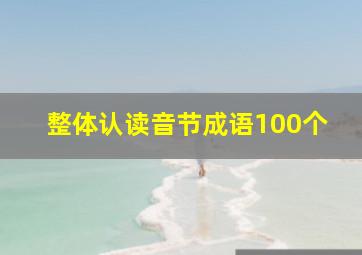 整体认读音节成语100个